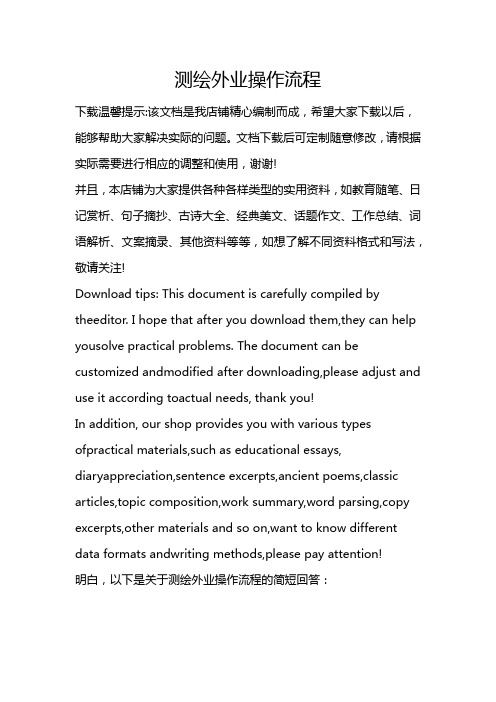 测绘外业操作流程

下载温馨提示:该文档是我店铺精心编制而成，希望大家下载以后，能够帮助大家解决实际的问题。文档下载后可定制随意修改，请根据实际需要进行相应的调整和使用，谢谢!

并且，本店铺为大家提供各种各样类型的实用资料，如教育随笔、日记赏析、句子摘抄、古诗大全、经典美文、话题作文、工作总结、词语解析、文案摘录、其他资料等等，如想了解不同资料格式和写法，敬请关注!

Download tips: This document is carefully compiled by theeditor. I hope that after you download them,they can help yousolve practical problems. The document can be customized andmodified after downloading,please adjust and use it according toactual needs, thank you!

In addition, our shop provides you with various types ofpractical materials,such as educational essays, diaryappreciation,sentence excerpts,ancient poems,classic articles,topic composition,work summary,word parsing,copy excerpts,other materials and so on,want to know different data formats andwriting methods,please pay attention!

明白，以下是关于测绘外业操作流程的简短回答：